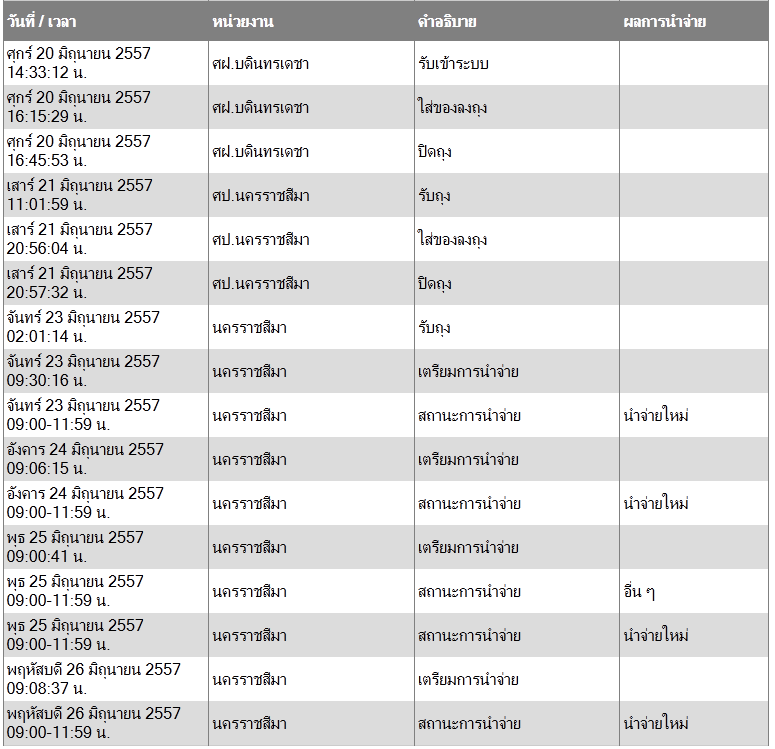 | วันที่ / เวลา | หน่วยงาน | คำอธิบาย | ผลการนำจ่าย |
|---|---|---|---|
| ศุกร์ 20 มิถุนายน 2557 14:33:12 น. | ศฝ.บดินทรเดชา | รับเข้าระบบ | |
| ศุกร์ 20 มิถุนายน 2557 16:15:29 น. | ศฝ.บดินทรเดชา | ใส่ของลงถุง | |
| ศุกร์ 20 มิถุนายน 2557 16:45:53 น. | ศฝ.บดินทรเดชา | ปิดถุง | |
| เสาร์ 21 มิถุนายน 2557 11:01:59 น. | ศป.นครราชสีมา | รับถุง | |
| เสาร์ 21 มิถุนายน 2557 20:56:04 น. | ศป.นครราชสีมา | ใส่ของลงถุง | |
| เสาร์ 21 มิถุนายน 2557 20:57:32 น. | ศป.นครราชสีมา | ปิดถุง | |
| จันทร์ 23 มิถุนายน 2557 02:01:14 น. | นครราชสีมา | รับถุง | |
| จันทร์ 23 มิถุนายน 2557 09:30:16 น. | นครราชสีมา | เตรียมการนำจ่าย | |
| จันทร์ 23 มิถุนายน 2557 09:00-11:59 น. | นครราชสีมา | สถานะการนำจ่าย | นำจ่ายใหม่ |
| อังคาร 24 มิถุนายน 2557 09:06:15 น. | นครราชสีมา | เตรียมการนำจ่าย | |
| อังคาร 24 มิถุนายน 2557 09:00-11:59 น. | นครราชสีมา | สถานะการนำจ่าย | นำจ่ายใหม่ |
| พุธ 25 มิถุนายน 2557 09:00:41 น. | นครราชสีมา | เตรียมการนำจ่าย | |
| พุธ 25 มิถุนายน 2557 09:00-11:59 น. | นครราชสีมา | สถานะการนำจ่าย | อื่น ๆ |
| พุธ 25 มิถุนายน 2557 09:00-11:59 น. | นครราชสีมา | สถานะการนำจ่าย | นำจ่ายใหม่ |
| พฤหัสบดี 26 มิถุนายน 2557 09:08:37 น. | นครราชสีมา | เตรียมการนำจ่าย | |
| พฤหัสบดี 26 มิถุนายน 2557 09:00-11:59 น. | นครราชสีมา | สถานะการนำจ่าย | นำจ่ายใหม่ |